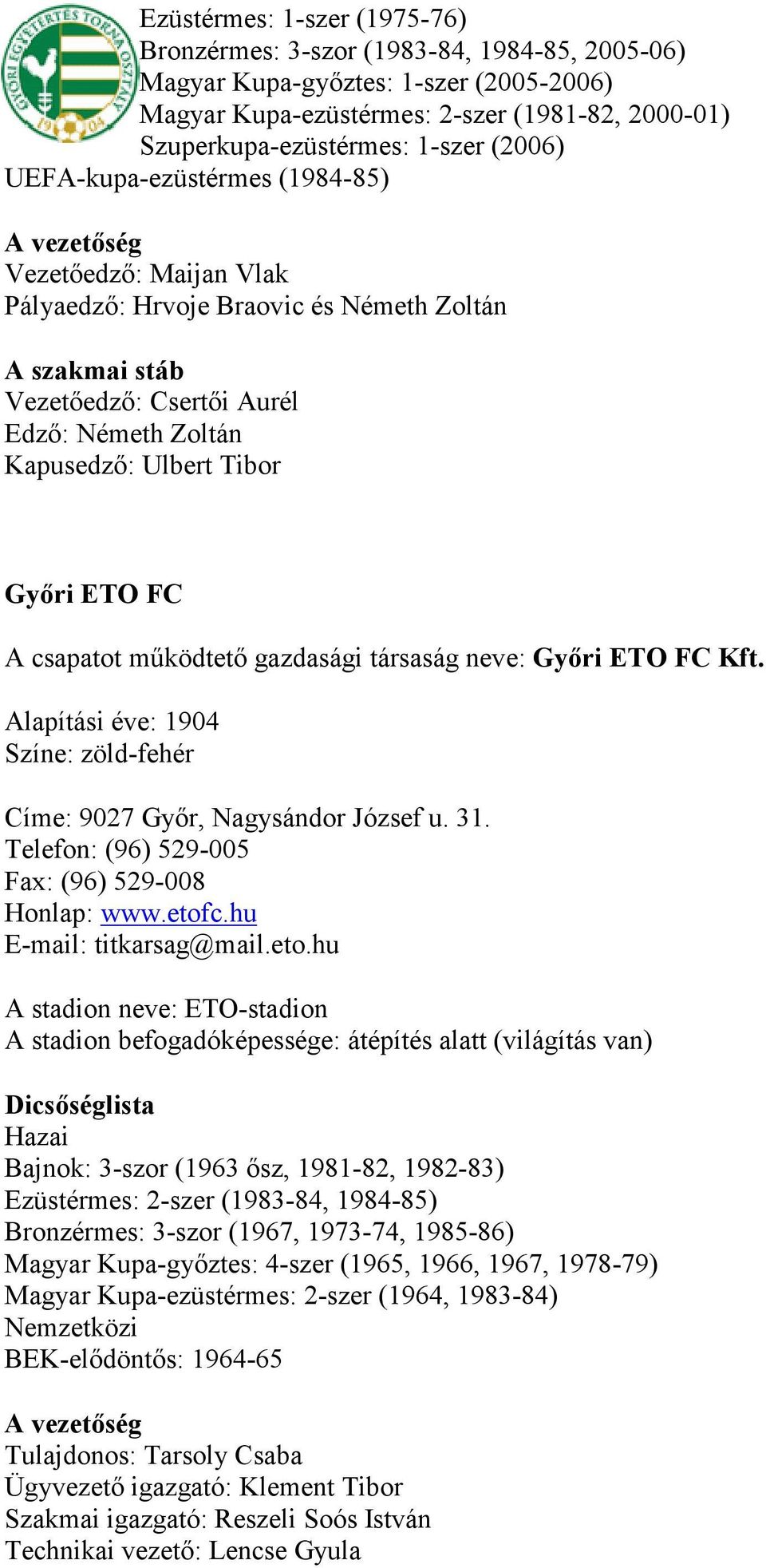 GYŐRI EGYETÉRTÉS TORNA OSZTÁLY 1904

Ezüstérmes: 1-szer (1975-76)
Bronzérmes: 3-szor (1983-84, 1984-85, 2005-06)
Magyar Kupa-győztes: 1-szer (2005-2006)
Magyar Kupa-ezüstérmes: 2-szer (1981-82, 2000-01)
Szuperkupa-ezüstérmes: 1-szer (2006)
UEFA-kupa-ezüstérmes (1984-85)

A vezetőség
Vezetőedző: Maijan Vlak
Pályaedző: Hrvoje Braovic és Németh Zoltán

A szakmai stáb
Vezetőedző: Csertői Aurél
Edző: Németh Zoltán
Kapusedző: Ulbert Tibor

Győri ETO FC

A csapatot működtető gazdasági társaság neve: Győri ETO FC Kft.

Alapítási éve: 1904
Színe: zöld-fehér

Címe: 9027 Győr, Nagysándor József u. 31.
Telefon: (96) 529-005
Fax: (96) 529-008
Honlap: www.etofc.hu
E-mail: titkarsag@mail.eto.hu

A stadion neve: ETO-stadion
A stadion befogadóképessége: átépítés alatt (világítás van)

Dicsőséglista
Hazai
Bajnok: 3-szor (1963 ősz, 1981-82, 1982-83)
Ezüstérmes: 2-szer (1983-84, 1984-85)
Bronzérmes: 3-szor (1967, 1973-74, 1985-86)
Magyar Kupa-győztes: 4-szer (1965, 1966, 1967, 1978-79)
Magyar Kupa-ezüstérmes: 2-szer (1964, 1983-84)
Nemzetközi
BEK-elődöntős: 1964-65

A vezetőség
Tulajdonos: Tarsoly Csaba
Ügyvezető igazgató: Klement Tibor
Szakmai igazgató: Reszeli Soós István
Technikai vezető: Lencse Gyula